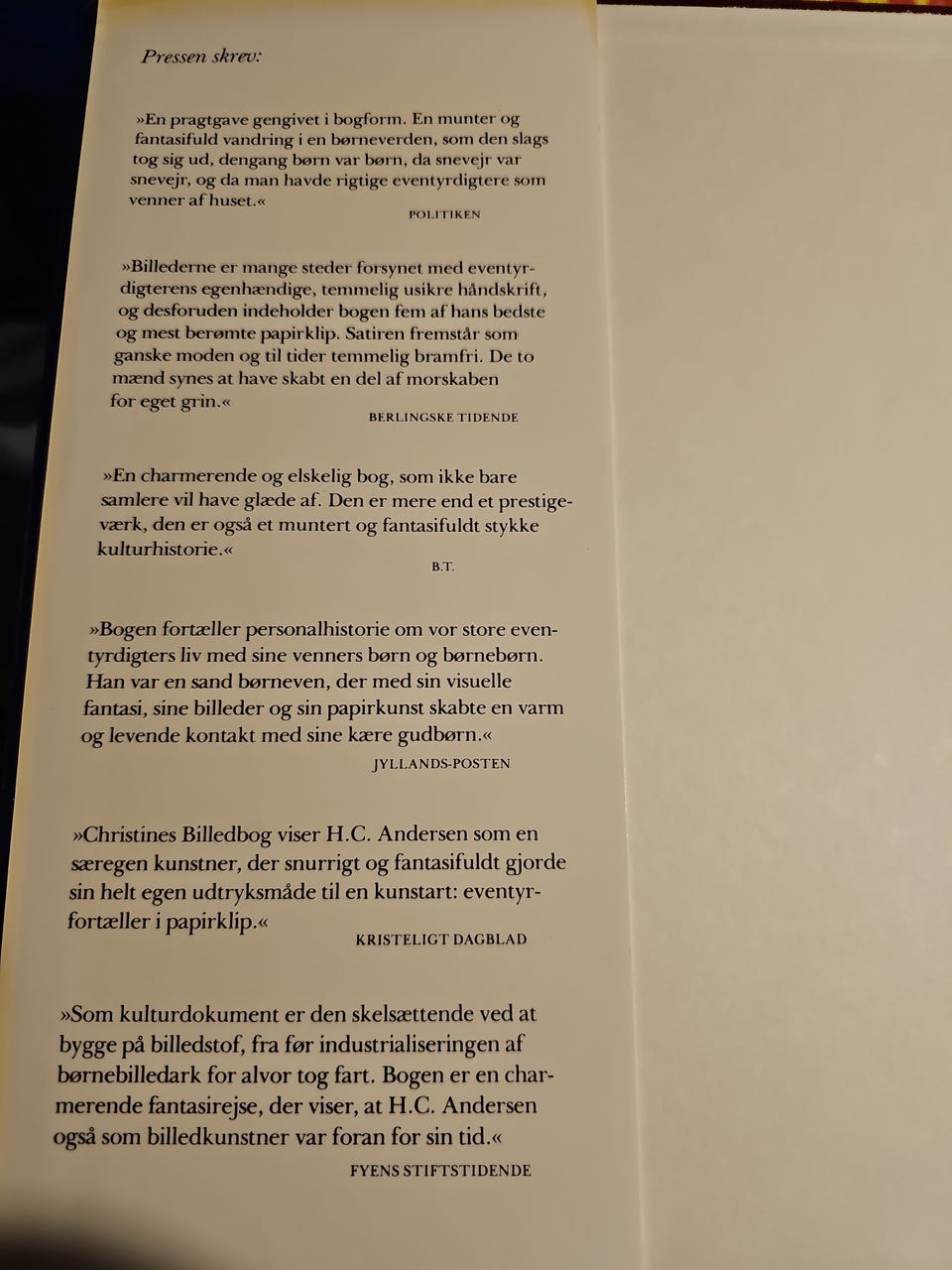 Pressen skrev:

»En pragtgave gengivet i bogform. En munter og fantasifuld vandring i en børneverden, som den slags tog sig ud, dengang børn var børn, da snevejr var snevejr, og da man havde rigtige eventyrdigtere som venner af huset.«

POLITIKEN

»Billederne er mange steder forsynet med eventyrdigterens egenhændige, temmelig usikre håndskrift, og desforuden indeholder bogen fem af hans bedste og mest berømte papirklip. Satiren fremstår som ganske moden og til tider temmelig bramfri. De to mænd synes at have skabt en del af morskaben for eget grin.«

BERLINGSKE TIDENDE

»En charmerende og elskelig bog, som ikke bare samlere vil have glæde af. Den er mere end et prestigeværk, den er også et muntert og fantasifuldt stykke kulturhistorie.«

B.T.

»Bogen fortæller personalhistorie om vor store eventyrdigters liv med sine venners børn og børnebørn. Han var en sand børneven, der med sin visuelle fantasi, sine billeder og sin papirkunst skabte en varm og levende kontakt med sine kære gudbørn.«

JYLLANDS-POSTEN

»Christines Billedbog viser H.C. Andersen som en særegen kunstner, der snurrigt og fantasifuldt gjorde sin helt egen udtryksmåde til en kunstart: eventyrfortæller i papirklip.«

KRISTELIGT DAGBLAD

»Som kulturdokument er den skelsættende ved at bygge på billedstof, fra før industrialiseringen af børnebilledark for alvor tog fart. Bogen er en charmerende fantasirejse, der viser, at H.C. Andersen også som billedkunstner var foran for sin tid.«

FYENS STIFTSTIDENDE